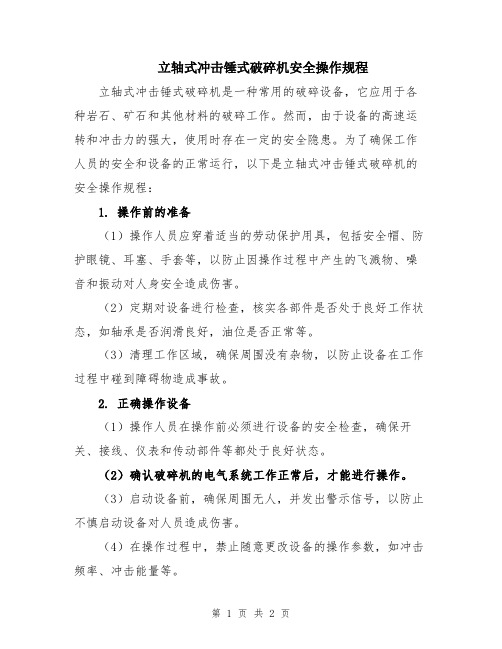 立轴式冲击锤式破碎机安全操作规程

立轴式冲击锤式破碎机是一种常用的破碎设备，它应用于各种岩石、矿石和其他材料的破碎工作。然而，由于设备的高速运转和冲击力的强大，使用时存在一定的安全隐患。为了确保工作人员的安全和设备的正常运行，以下是立轴式冲击锤式破碎机的安全操作规程：

1. 操作前的准备

（1）操作人员应穿着适当的劳动保护用具，包括安全帽、防护眼镜、耳塞、手套等，以防止因操作过程中产生的飞溅物、噪音和振动对人身安全造成伤害。

（2）定期对设备进行检查，核实各部件是否处于良好工作状态，如轴承是否润滑良好，油位是否正常等。

（3）清理工作区域，确保周围没有杂物，以防止设备在工作过程中碰到障碍物造成事故。

2. 正确操作设备

（1）操作人员在操作前必须进行设备的安全检查，确保开关、接线、仪表和传动部件等都处于良好状态。

（2）确认破碎机的电气系统工作正常后，才能进行操作。

（3）启动设备前，确保周围无人，并发出警示信号，以防止不慎启动设备对人员造成伤害。

（4）在操作过程中，禁止随意更改设备的操作参数，如冲击频率、冲击能量等。

第 1 页 共 2 页